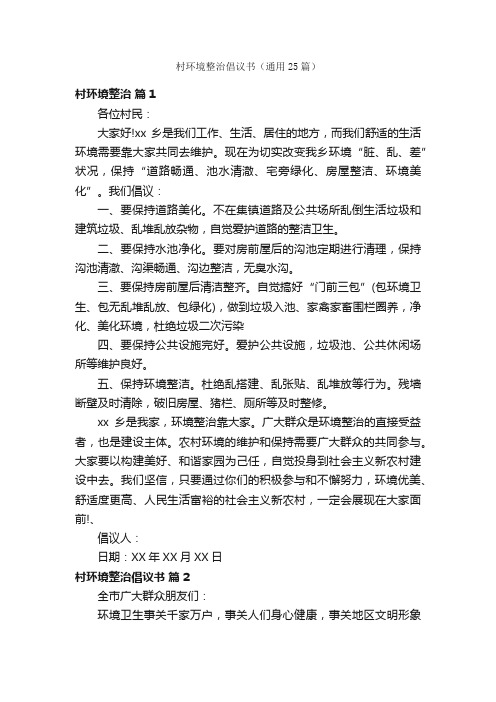 村环境整治倡议书（通用 25 篇）

村环境整治 篇 1

各位村民：

大家好!xx 乡是我们工作、生活、居住的地方，而我们舒适的生活环境需要靠大家共同去维护。现在为切实改变我乡环境“脏、乱、差”状况，保持“道路畅通、池水清澈、宅旁绿化、房屋整洁、环境美化”。我们倡议：

一、要保持道路美化。不在集镇道路及公共场所乱倒生活垃圾和建筑垃圾、乱堆乱放杂物，自觉爱护道路的整洁卫生。

二、要保持水池净化。要对房前屋后的沟池定期进行清理，保持沟池清澈、沟渠畅通、沟边整洁，无臭水沟。

三、要保持房前屋后清洁整齐。自觉搞好“门前三包”(包环境卫生、包无乱堆乱放、包绿化)，做到垃圾入池、家禽家畜围栏圈养，净化、美化环境，杜绝垃圾二次污染

四、要保持公共设施完好。爱护公共设施，垃圾池、公共休闲场所等维护良好。

五、保持环境整洁。杜绝乱搭建、乱张贴、乱堆放等行为。残墙断壁及时清除，破旧房屋、猪栏、厕所等及时整修。

xx 乡是我家，环境整治靠大家。广大群众是环境整治的直接受益者，也是建设主体。农村环境的维护和保持需要广大群众的共同参与。大家要以构建美好、和谐家园为己任，自觉投身到社会主义新农村建设中去。我们坚信，只要通过你们的积极参与和不懈努力，环境优美、舒适度更高、人民生活富裕的社会主义新农村，一定会展现在大家面前!、

倡议人：

日期：XX 年 XX 月 XX 日

村环境整治倡议书 篇 2

全市广大群众朋友们：

环境卫生事关千家万户，事关人们身心健康，事关地区文明形象